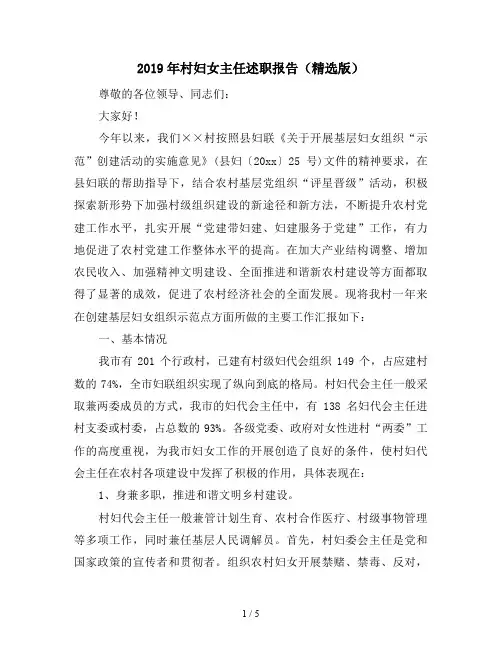 2019年村妇女主任述职报告（精选版）

尊敬的各位领导、同志们：

大家好！

今年以来，我们××村按照县妇联《关于开展基层妇女组织“示范”创建活动的实施意见》（县妇〔20xx〕25号）文件的精神要求，在县妇联的帮助指导下，结合农村基层党组织“评星晋级”活动，积极探索新形势下加强村级组织建设的新途径和新方法，不断提升农村党建工作水平，扎实开展“党建带妇建、妇建服务于党建”工作，有力地促进了农村党建工作整体水平的提高。在加大产业结构调整、增加农民收入、加强精神文明建设、全面推进和谐新农村建设等方面都取得了显著的成效，促进了农村经济社会的全面发展。现将我村一年来在创建基层妇女组织示范点方面所做的主要工作汇报如下：

一、基本情况

我市有201个行政村，已建有村级妇代会组织149个，占应建村数的74%，全市妇联组织实现了纵向到底的格局。村妇代会主任一般采取兼两委成员的方式，我市的妇代会主任中，有138名妇代会主任进村支委或村委，占总数的93%。各级党委、政府对女性进村“两委”工作的高度重视，为我市妇女工作的开展创造了良好的条件，使村妇代会主任在农村各项建设中发挥了积极的作用，具体表现在：

1、身兼多职，推进和谐文明乡村建设。

村妇代会主任一般兼管计划生育、农村合作医疗、村级事物管理等多项工作，同时兼任基层人民调解员。首先，村妇委会主任是党和国家政策的宣传者和贯彻者。组织农村妇女开展禁赌、禁毒、反对，

1 / 5